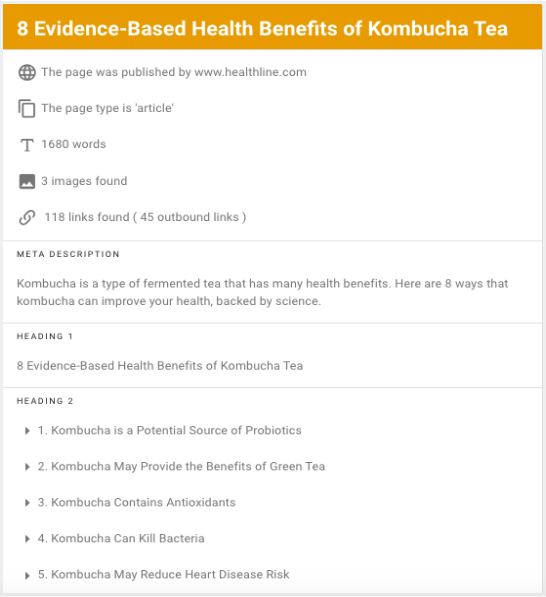 8 Evidence-Based Health Benefits of Kombucha Tea

The page was published by www.healthline.com

The page type is 'article'

1680 words

3 images found

118 links found ( 45 outbound links )

META DESCRIPTION

Kombucha is a type of fermented tea that has many health benefits. Here are 8 ways that kombucha can improve your health, backed by science.

HEADING 1

8 Evidence-Based Health Benefits of Kombucha Tea

HEADING 2

1. Kombucha is a Potential Source of Probiotics

2. Kombucha May Provide the Benefits of Green Tea

3. Kombucha Contains Antioxidants

4. Kombucha Can Kill Bacteria

5. Kombucha May Reduce Heart Disease Risk